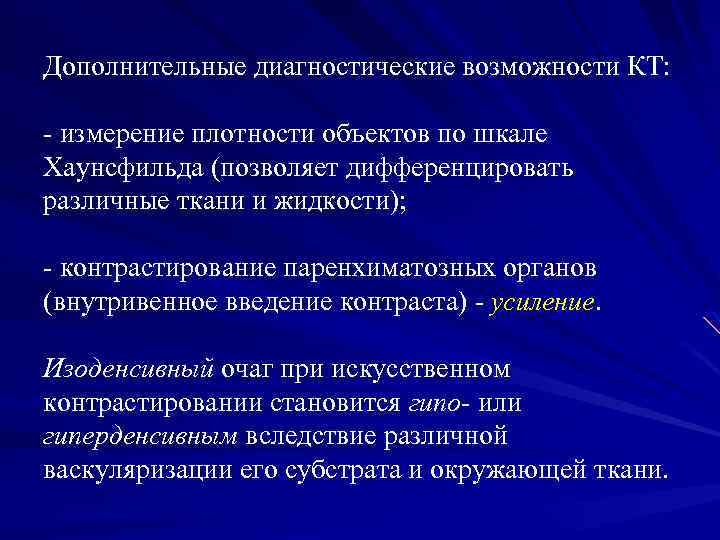 Дополнительные диагностические возможности КТ:

- измерение плотности объектов по шкале Хаунсфильда (позволяет дифференцировать различные ткани и жидкости);

- контрастирование паренхиматозных органов (внутривенное введение контраста) - усиление.

Изоденсивный очаг при искусственном контрастировании становится гипо- или гиперденсивным вследствие различной васкуляризации его субстрата и окружающей ткани.